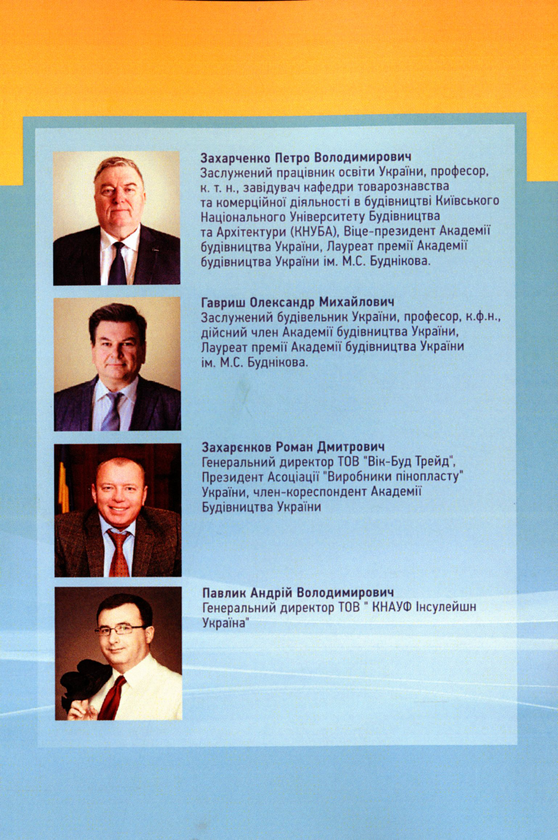 Захарченко Петро Володимирович
Заслужений працівник освіти України, професор, к. т. н., завідувач кафедри товарознавства та комерційної діяльності в будівництві Київського Національного Університету Будівництва та Архітектури (КНУБА), Віце-президент Академії будівництва України, Лауреат премії Академії будівництва України ім. М.С. Буднікова.

Гавриш Олександр Михайлович
Заслужений будівельник України, професор, к.ф.н., дійсний член Академії будівництва України, Лауреат премії Академії будівництва України ім. М.С. Буднікова.

Захарєнков Роман Дмитрович
Генеральний директор ТОВ "Вік-Буд Трейд", Президент Асоціації "Виробники пінопласту" України, член-кореспондент Академії Будівництва України

Павлик Андрій Володимирович
Генеральний директор ТОВ " КНАУФ Інсулейшн Україна"